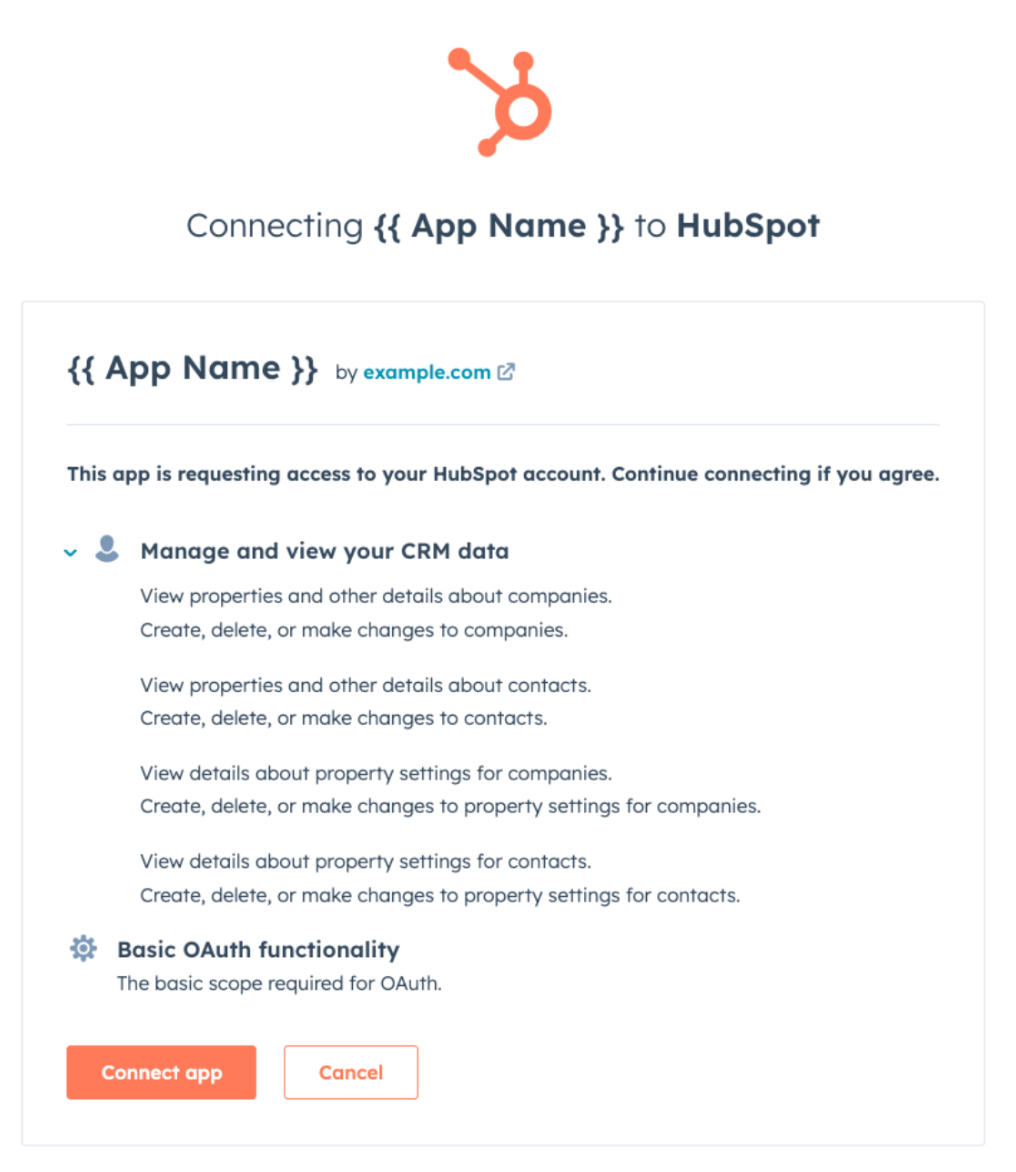 Connecting {{ App Name }} to HubSpot

{{ App Name }} by example.com

This app is requesting access to your HubSpot account. Continue connecting if you agree.

Manage and view your CRM data

View properties and other details about companies.
Create, delete, or make changes to companies.

View properties and other details about contacts.
Create, delete, or make changes to contacts.

View details about property settings for companies.
Create, delete, or make changes to property settings for companies.

View details about property settings for contacts.
Create, delete, or make changes to property settings for contacts.

Basic OAuth functionality
The basic scope required for OAuth.

Connect app

Cancel